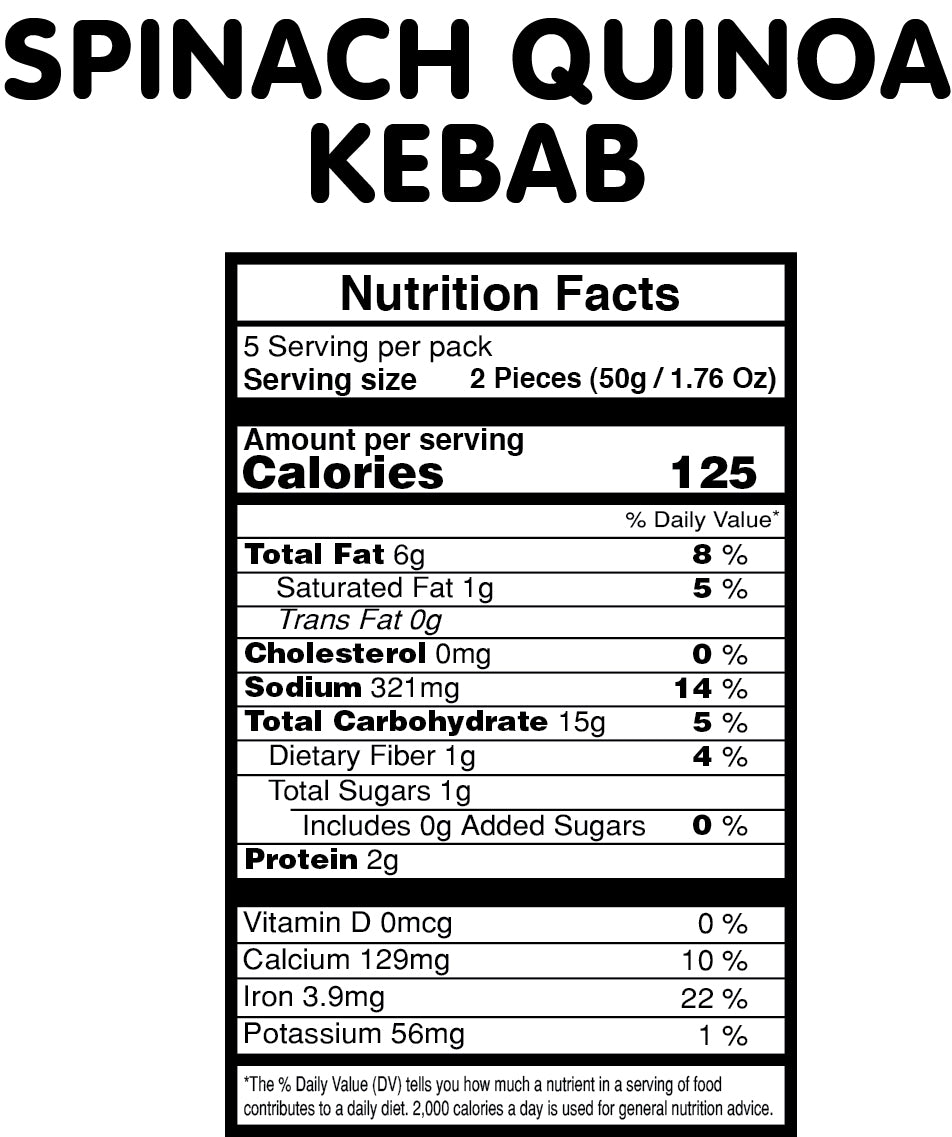 SPINACH QUINOA KEBAB

Nutrition Facts

5 Serving per pack
Serving size 2 Pieces (50g / 1.76 Oz)

Amount per serving
Calories 125

% Daily Value*
Total Fat 6g 8 %
Saturated Fat 1g 5 %
Trans Fat 0g
Cholesterol 0mg 0 %
Sodium 321mg 14 %
Total Carbohydrate 15g 5 %
Dietary Fiber 1g 4 %
Total Sugars 1g
Includes 0g Added Sugars 0 %
Protein 2g

Vitamin D 0mcg 0 %
Calcium 129mg 10 %
Iron 3.9mg 22 %
Potassium 56mg 1 %

*The % Daily Value (DV) tells you how much a nutrient in a serving of food contributes to a daily diet. 2,000 calories a day is used for general nutrition advice.